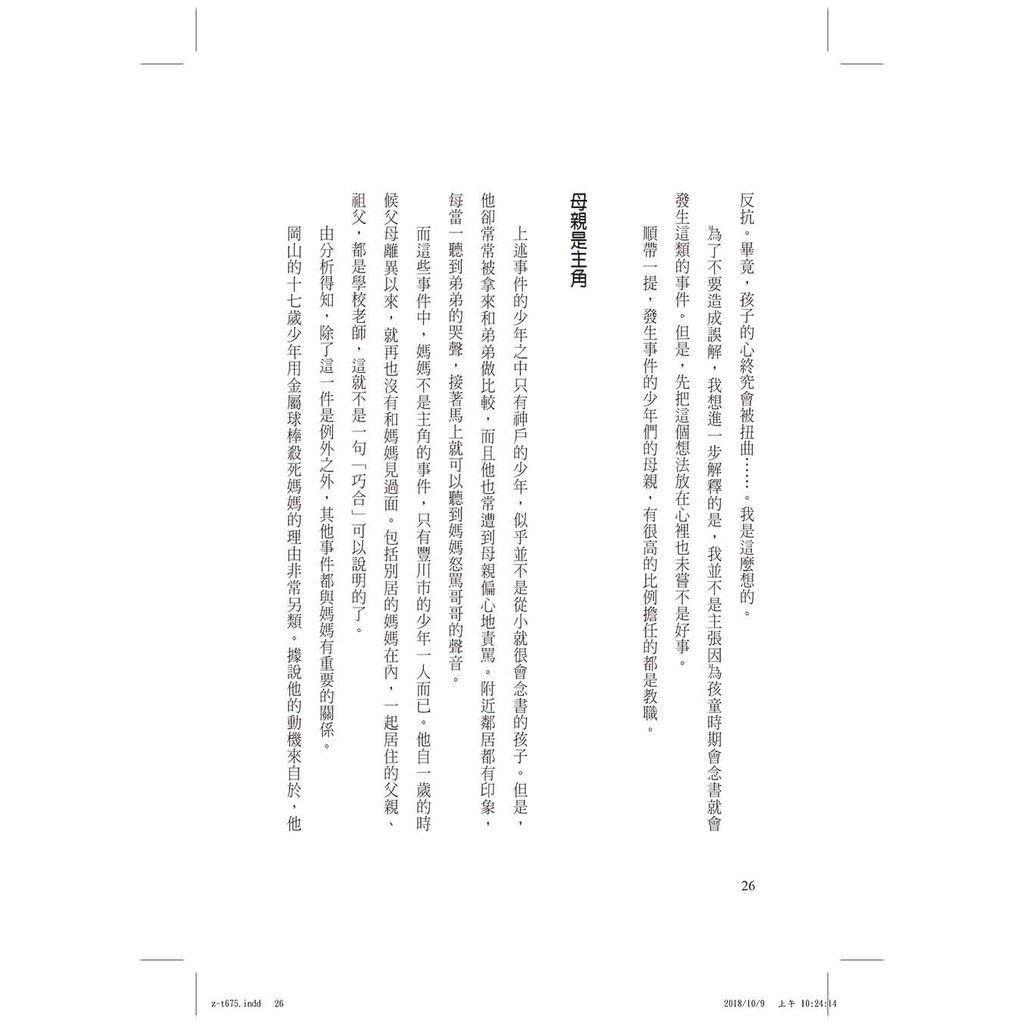 反抗。畢竟，孩子的心終究會被扭曲……。我是這麼想的。

為了不要造成誤解，我想進一步解釋的是，我並不是主張因為孩童時期會念書就會發生這類的事件。但是，先把這個想法放在心裡也未嘗不是好事。

順帶一提，發生事件的少年們的母親，有很高的比例擔任的都是教職。

母親是主角

上述事件的少年之中只有神戶的少年，似乎並不是從小就很會念書的孩子。但是，他卻常常被拿來和弟弟做比較，而且他也常遭到母親偏心地責罵。附近鄰居都有印象，每當一聽到弟弟的哭聲，接著馬上就可以聽到媽媽怒罵哥哥的聲音。

而這些事件中，媽媽不是主角的事件，只有豐川市的少年一人而已。他自一歲的時候父母離異以來，就再也沒有和媽媽見過面。包括別居的媽媽在內，一起居住的父親、祖父，都是學校老師，這就不是一句「巧合」可以說明的了。

由分析得知，除了這一件是例外之外，其他事件都與媽媽有重要的關係。

岡山的十七歲少年用金屬球棒殺死媽媽的理由非常另類。據說他的動機來自於，他

26

z-t675.indd 26 2018/10/9 上午 10:24:14